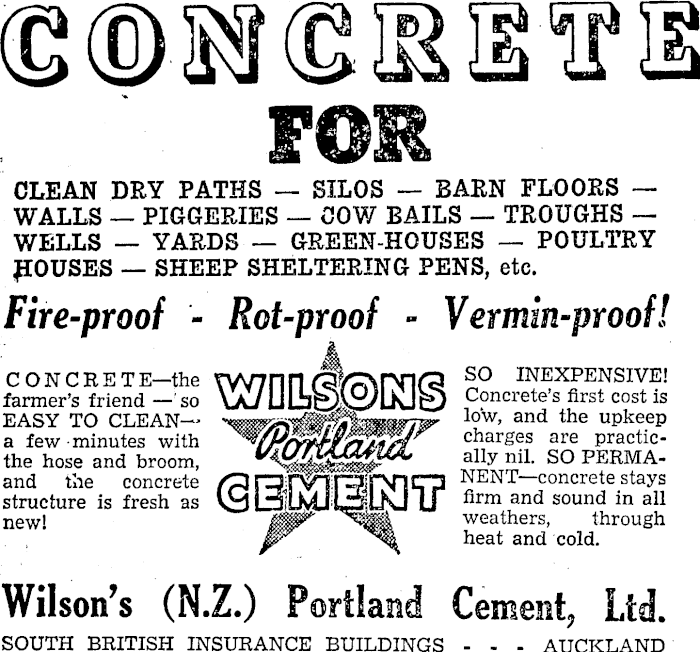 CONCRETE

FOR

CLEAN DRY PATHS — SILOS — BARN FLOORS — WALLS — PIGGERIES — COW BAILS — TROUGHS — WELLS — YARDS — GREEN-HOUSES — POULTRY HOUSES — SHEEP SHELTERING PENS, etc.

Fire-proof - Rot-proof - Vermin-proof!

CONCRETE—the farmer's friend — so EASY TO CLEAN— a few minutes with the hose and broom, and the concrete structure is fresh as new!

WILSONS
Portland
CEMENT

SO INEXPENSIVE! Concrete's first cost is low, and the upkeep charges are practically nil. SO PERMANENT—concrete stays firm and sound in all weathers, through heat and cold.

Wilson's (N.Z.) Portland Cement, Ltd.

SOUTH BRITISH INSURANCE BUILDINGS - - - AUCKLAND